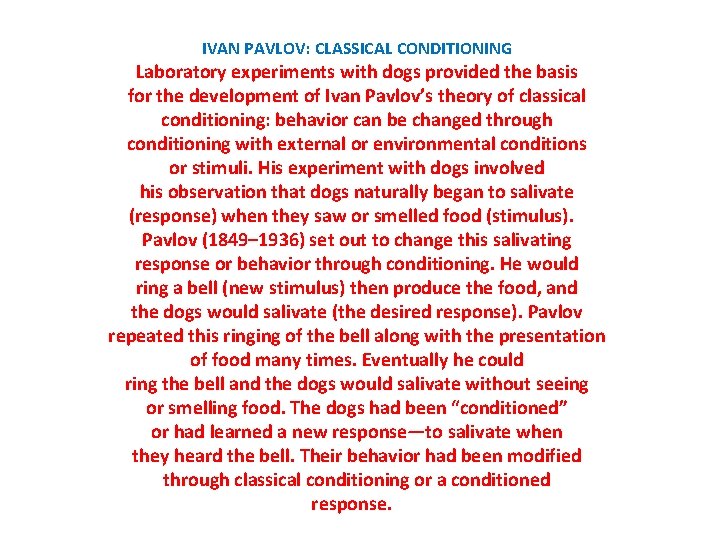 IVAN PAVLOV: CLASSICAL CONDITIONING

Laboratory experiments with dogs provided the basis for the development of Ivan Pavlov's theory of classical conditioning: behavior can be changed through conditioning with external or environmental conditions or stimuli. His experiment with dogs involved his observation that dogs naturally began to salivate (response) when they saw or smelled food (stimulus). Pavlov (1849–1936) set out to change this salivating response or behavior through conditioning. He would ring a bell (new stimulus) then produce the food, and the dogs would salivate (the desired response). Pavlov repeated this ringing of the bell along with the presentation of food many times. Eventually he could ring the bell and the dogs would salivate without seeing or smelling food. The dogs had been "conditioned" or had learned a new response—to salivate when they heard the bell. Their behavior had been modified through classical conditioning or a conditioned response.